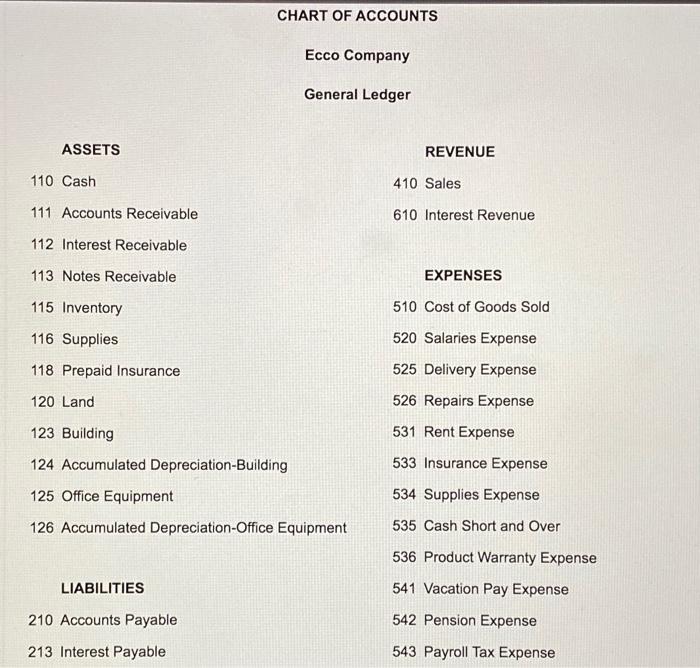 CHART OF ACCOUNTS

Ecco Company

General Ledger

ASSETS

110 Cash

111 Accounts Receivable

112 Interest Receivable

113 Notes Receivable

115 Inventory

116 Supplies

118 Prepaid Insurance

120 Land

123 Building

124 Accumulated Depreciation-Building

125 Office Equipment

126 Accumulated Depreciation-Office Equipment

LIABILITIES

210 Accounts Payable

213 Interest Payable

REVENUE

410 Sales

610 Interest Revenue

EXPENSES

510 Cost of Goods Sold

520 Salaries Expense

525 Delivery Expense

526 Repairs Expense

531 Rent Expense

533 Insurance Expense

534 Supplies Expense

535 Cash Short and Over

536 Product Warranty Expense

541 Vacation Pay Expense

542 Pension Expense

543 Payroll Tax Expense